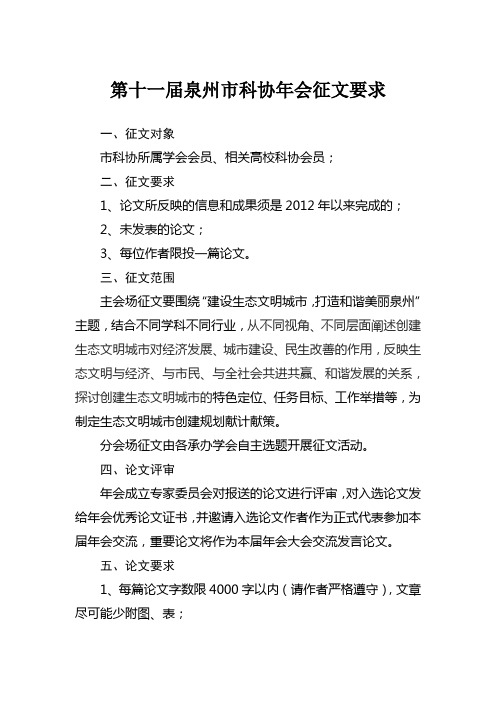 第十一届泉州市科协年会征文要求

一、征文对象

市科协所属学会会员、相关高校科协会员；

二、征文要求

1、论文所反映的信息和成果须是 2012 年以来完成的；

2、未发表的论文；

3、每位作者限投一篇论文。

三、征文范围

主会场征文要围绕“建设生态文明城市，打造和谐美丽泉州”主题，结合不同学科不同行业，从不同视角、不同层面阐述创建生态文明城市对经济发展、城市建设、民生改善的作用，反映生态文明与经济、与市民、与全社会共进共赢、和谐发展的关系，探讨创建生态文明城市的特色定位、任务目标、工作举措等，为制定生态文明城市创建规划献计献策。

分会场征文由各承办学会自主选题开展征文活动。

四、论文评审

年会成立专家委员会对报送的论文进行评审，对入选论文发给年会优秀论文证书，并邀请入选论文作者作为正式代表参加本届年会交流，重要论文将作为本届年会大会交流发言论文。

五、论文要求

1、每篇论文字数限 4000 字以内（请作者严格遵守），文章尽可能少附图、表；